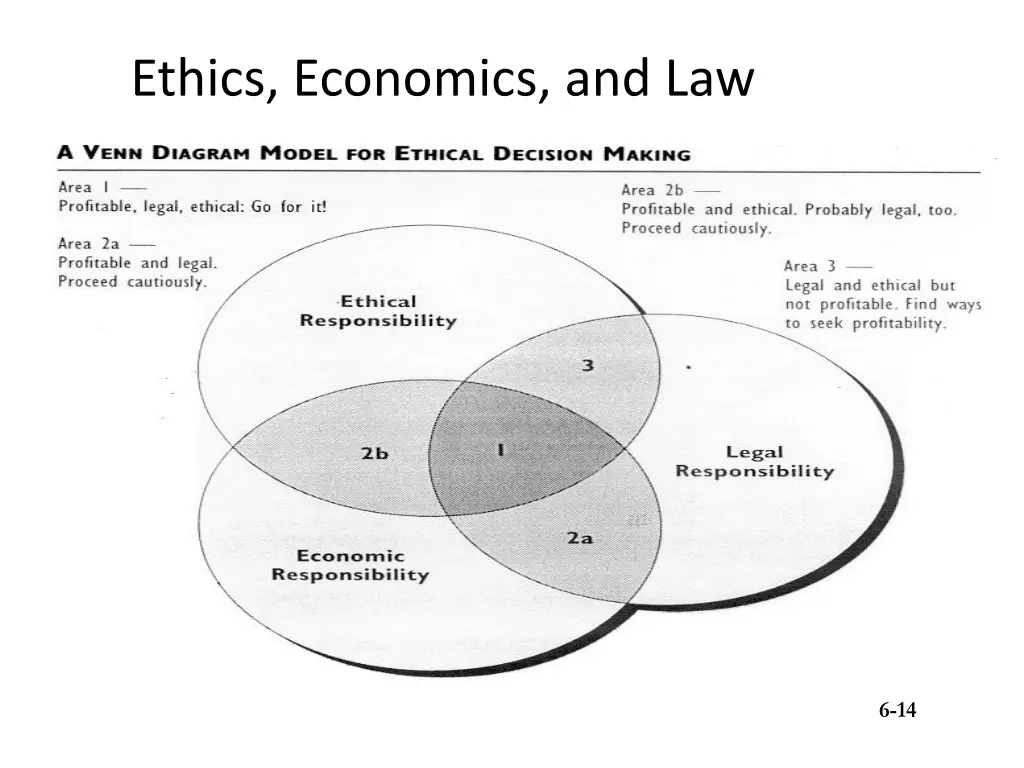 Ethics, Economics, and Law

A VENN DIAGRAM MODEL FOR ETHICAL DECISION MAKING

Area 1 —
Profitable, legal, ethical: Go for it!

Area 2a —
Profitable and legal. Proceed cautiously.

Area 2b —
Profitable and ethical. Probably legal, too. Proceed cautiously.

Area 3 —
Legal and ethical but not profitable. Find ways to seek profitability.

Ethical Responsibility

3

2b

1

Legal Responsibility

2a

Economic Responsibility

6-14